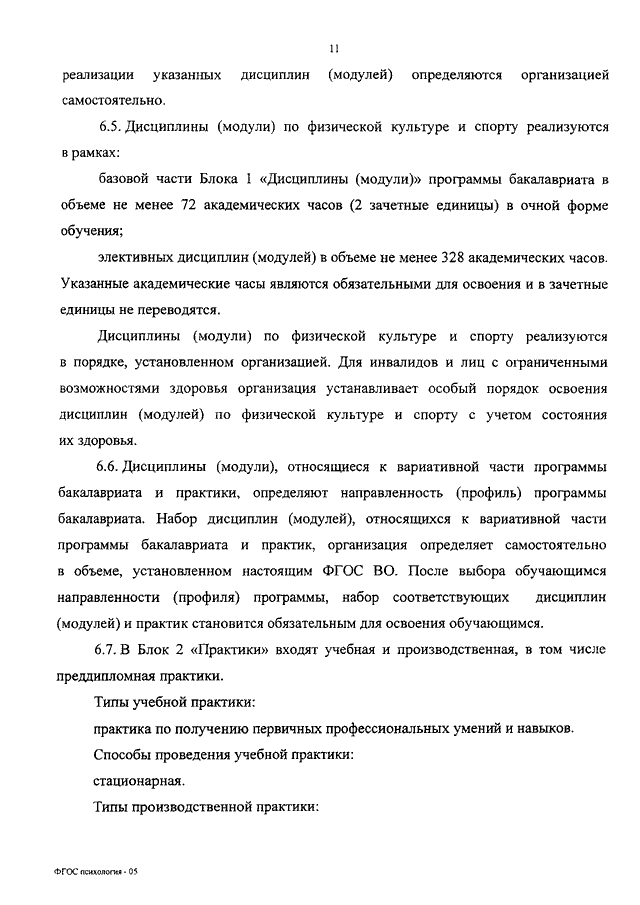 11

реализации указанных дисциплин (модулей) определяются организацией самостоятельно.

6.5. Дисциплины (модули) по физической культуре и спорту реализуются в рамках:

базовой части Блока 1 «Дисциплины (модули)» программы бакалавриата в объеме не менее 72 академических часов (2 зачетные единицы) в очной форме обучения;

элективных дисциплин (модулей) в объеме не менее 328 академических часов. Указанные академические часы являются обязательными для освоения и в зачетные единицы не переводятся.

Дисциплины (модули) по физической культуре и спорту реализуются в порядке, установленном организацией. Для инвалидов и лиц с ограниченными возможностями здоровья организация устанавливает особый порядок освоения дисциплин (модулей) по физической культуре и спорту с учетом состояния их здоровья.

6.6. Дисциплины (модули), относящиеся к вариативной части программы бакалавриата и практики, определяют направленность (профиль) программы бакалавриата. Набор дисциплин (модулей), относящихся к вариативной части программы бакалавриата и практик, организация определяет самостоятельно в объеме, установленном настоящим ФГОС ВО. После выбора обучающимся направленности (профиля) программы, набор соответствующих дисциплин (модулей) и практик становится обязательным для освоения обучающимся.

6.7. В Блок 2 «Практики» входят учебная и производственная, в том числе преддипломная практики.

Типы учебной практики:

практика по получению первичных профессиональных умений и навыков.

Способы проведения учебной практики:

стационарная.

Типы производственной практики:

ФГОС психология - 05